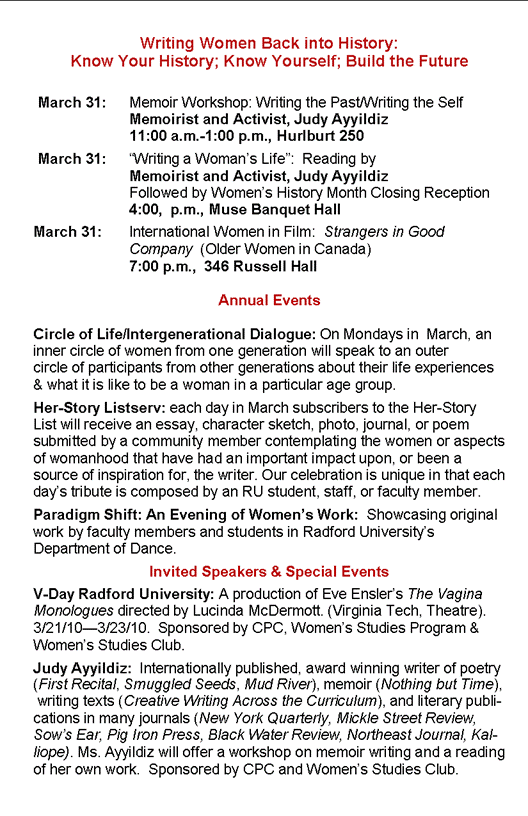 Writing Women Back into History:
Know Your History; Know Yourself; Build the Future

March 31: Memoir Workshop: Writing the Past/Writing the Self
Memoirist and Activist, Judy Ayyildiz
11:00 a.m.-1:00 p.m., Hurlburt 250

March 31: "Writing a Woman's Life": Reading by
Memoirist and Activist, Judy Ayyildiz
Followed by Women's History Month Closing Reception
4:00, p.m., Muse Banquet Hall

March 31: International Women in Film: Strangers in Good Company (Older Women in Canada)
7:00 p.m., 346 Russell Hall

Annual Events

Circle of Life/Intergenerational Dialogue: On Mondays in March, an inner circle of women from one generation will speak to an outer circle of participants from other generations about their life experiences & what it is like to be a woman in a particular age group.

Her-Story Listserv: each day in March subscribers to the Her-Story List will receive an essay, character sketch, photo, journal, or poem submitted by a community member contemplating the women or aspects of womanhood that have had an important impact upon, or been a source of inspiration for, the writer. Our celebration is unique in that each day's tribute is composed by an RU student, staff, or faculty member.

Paradigm Shift: An Evening of Women's Work: Showcasing original work by faculty members and students in Radford University's Department of Dance.

Invited Speakers & Special Events

V-Day Radford University: A production of Eve Ensler's The Vagina Monologues directed by Lucinda McDermott. (Virginia Tech, Theatre). 3/21/10—3/23/10. Sponsored by CPC, Women's Studies Program & Women's Studies Club.

Judy Ayyildiz: Internationally published, award winning writer of poetry (First Recital, Smuggled Seeds, Mud River), memoir (Nothing but Time), writing texts (Creative Writing Across the Curriculum), and literary publications in many journals (New York Quarterly, Mickle Street Review, Sow's Ear, Pig Iron Press, Black Water Review, Northeast Journal, Kalliope). Ms. Ayyildiz will offer a workshop on memoir writing and a reading of her own work. Sponsored by CPC and Women's Studies Club.